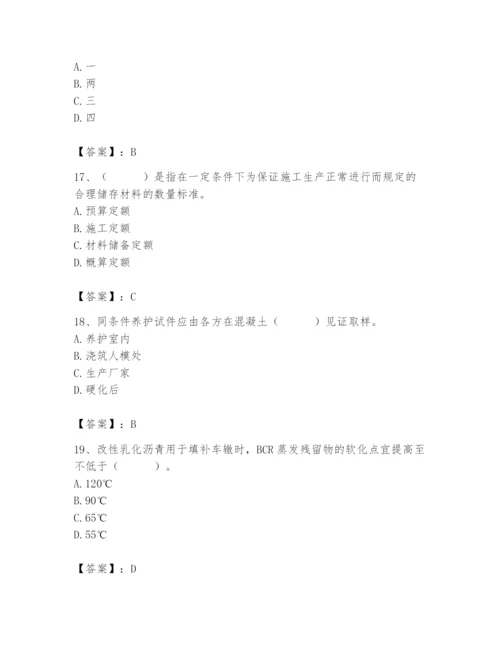 A. 一
B. 两
C. 三
D. 四

【答案】：B

17、（　　）是指在一定条件下为保证施工生产正常进行而规定的合理储存材料的数量标准。
A. 预算定额
B. 施工定额
C. 材料储备定额
D. 概算定额

【答案】：C

18、同条件养护试件应由各方在混凝土（　　）见证取样。
A. 养护室内
B. 浇筑人模处
C. 生产厂家
D. 硬化后

【答案】：B

19、改性乳化沥青用于填补车辙时，BCR 蒸发残留物的软化点宜提高至不低于（　　）。
A. 120℃
B. 90℃
C. 65℃
D. 55℃

【答案】：D